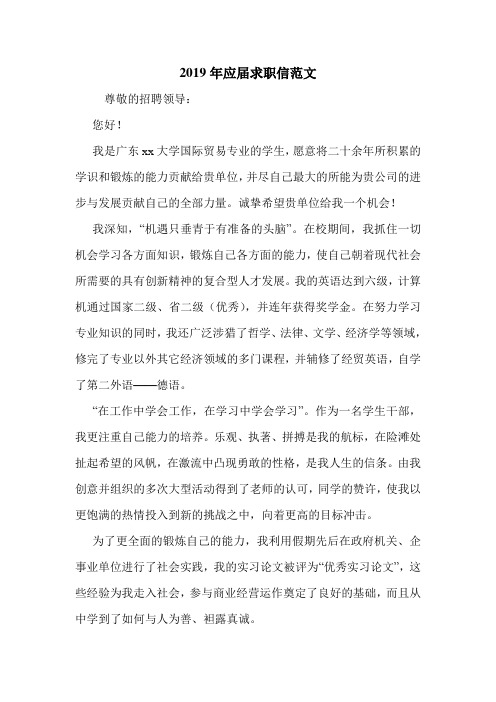 2019 年应届求职信范文

尊敬的招聘领导：

您好！

我是广东 xx 大学国际贸易专业的学生，愿意将二十余年所积累的学识和锻炼的能力贡献给贵单位，并尽自己最大的所能为贵公司的进步与发展贡献自己的全部力量。诚挚希望贵单位给我一个机会！

我深知，“机遇只垂青于有准备的头脑”。在校期间，我抓住一切机会学习各方面知识，锻炼自己各方面的能力，使自己朝着现代社会所需要的具有创新精神的复合型人才发展。我的英语达到六级，计算机通过国家二级、省二级（优秀），并连年获得奖学金。在努力学习专业知识的同时，我还广泛涉猎了哲学、法律、文学、经济学等领域，修完了专业以外其它经济领域的多门课程，并辅修了经贸英语，自学了第二外语——德语。

“在工作中学会工作，在学习中学会学习”。作为一名学生干部，我更注重自己能力的培养。乐观、执著、拼搏是我的航标，在险滩处扯起希望的风帆，在激流中凸现勇敢的性格，是我人生的信条。由我创意并组织的多次大型活动得到了老师的认可，同学的赞许，使我以更饱满的热情投入到新的挑战之中，向着更高的目标冲击。

为了更全面的锻炼自己的能力，我利用假期先后在政府机关、企事业单位进行了社会实践，我的实习论文被评为“优秀实习论文”，这些经验为我走入社会，参与商业经营运作奠定了良好的基础，而且从中学到了如何与人为善、袒露真诚。